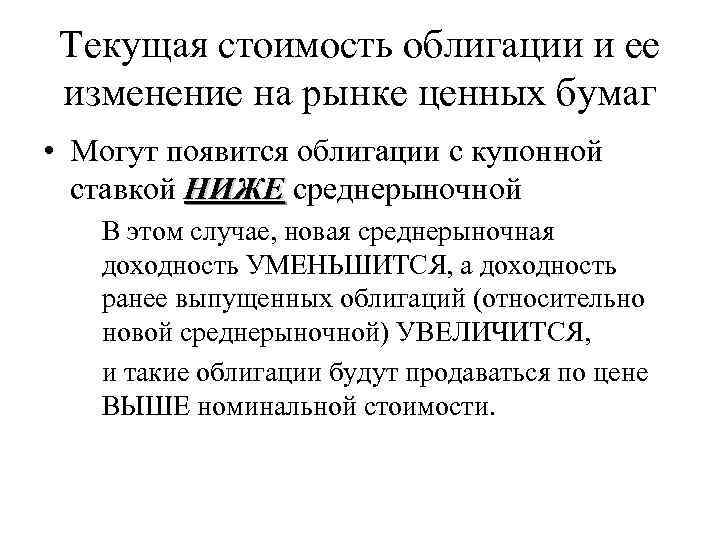 Текущая стоимость облигации и ее изменение на рынке ценных бумаг

• Могут появится облигации с купонной ставкой НИЖЕ среднерыночной

В этом случае, новая среднерыночная доходность УМЕНЬШИТСЯ, а доходность ранее выпущенных облигаций (относительно новой среднерыночной) УВЕЛИЧИТСЯ,

и такие облигации будут продаваться по цене ВЫШЕ номинальной стоимости.